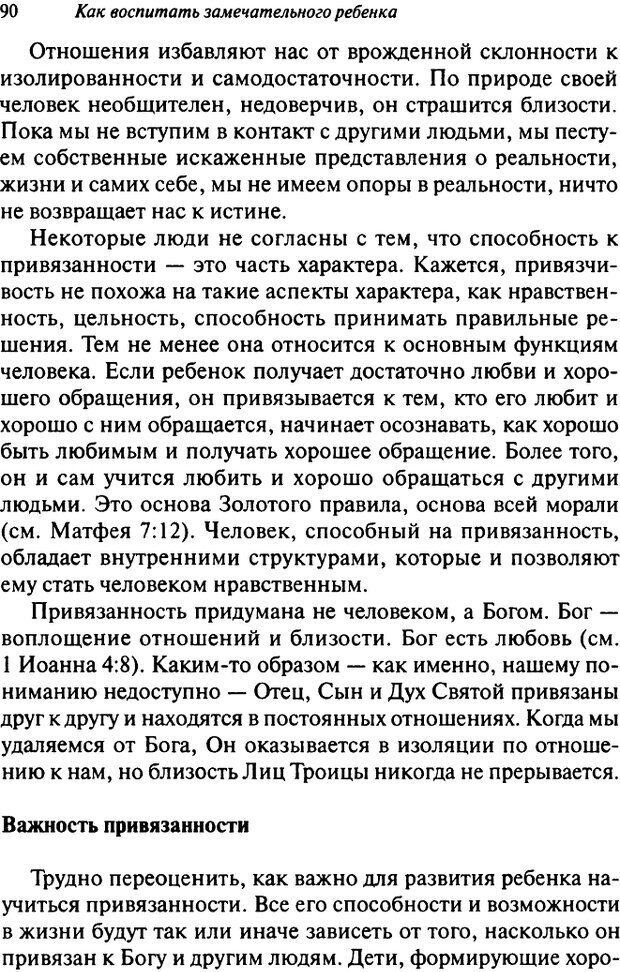 90 Как воспитать замечательного ребенка

Отношения избавляют нас от врожденной склонности к изолированности и самодостаточности. По природе своей человек необщителен, недоверчив, он страшится близости. Пока мы не вступим в контакт с другими людьми, мы пестуем собственные искаженные представления о реальности, жизни и самих себе, мы не имеем опоры в реальности, ничто не возвращает нас к истине.

Некоторые люди не согласны с тем, что способность к привязанности — это часть характера. Кажется, привязчивость не похожа на такие аспекты характера, как нравственность, цельность, способность принимать правильные решения. Тем не менее она относится к основным функциям человека. Если ребенок получает достаточно любви и хорошего обращения, он привязывается к тем, кто его любит и хорошо с ним обращается, начинает осознавать, как хорошо быть любимым и получать хорошее обращение. Более того, он и сам учится любить и хорошо обращаться с другими людьми. Это основа Золотого правила, основа всей морали (см. Матфея 7:12). Человек, способный на привязанность, обладает внутренними структурами, которые и позволяют ему стать человеком нравственным.

Привязанность придумана не человеком, а Богом. Бог — воплощение отношений и близости. Бог есть любовь (см. 1 Иоанна 4:8). Каким-то образом — как именно, нашему пониманию недоступно — Отец, Сын и Дух Святой привязаны друг к другу и находятся в постоянных отношениях. Когда мы удаляемся от Бога, Он оказывается в изоляции по отношению к нам, но близость Лиц Троицы никогда не прерывается.

Важность привязанности

Трудно переоценить, как важно для развития ребенка научиться привязанности. Все его способности и возможности в жизни будут так или иначе зависеть от того, насколько он привязан к Богу и другим людям. Дети, формирующие хоро-